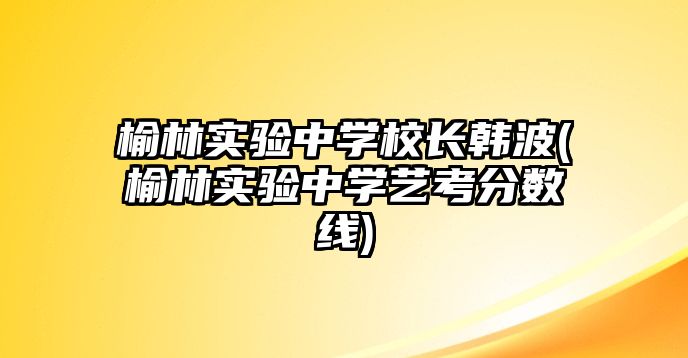 榆林实验中学校长韩波(榆林实验中学艺考分数线)